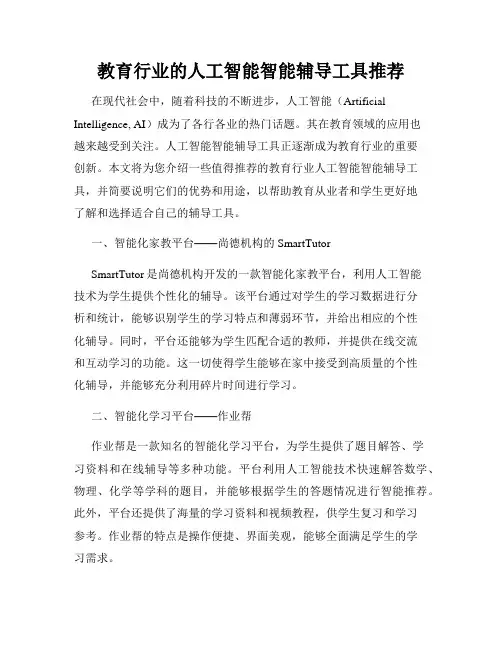 教育行业的人工智能智能辅导工具推荐

在现代社会中，随着科技的不断进步，人工智能（Artificial Intelligence, AI）成为了各行各业的热门话题。其在教育领域的应用也越来越受到关注。人工智能智能辅导工具正逐渐成为教育行业的重要创新。本文将为您介绍一些值得推荐的教育行业人工智能智能辅导工具，并简要说明它们的优势和用途，以帮助教育从业者和学生更好地了解和选择适合自己的辅导工具。

一、智能化家教平台——尚德机构的 SmartTutor

SmartTutor 是尚德机构开发的一款智能化家教平台，利用人工智能技术为学生提供个性化的辅导。该平台通过对学生的学习数据进行分析和统计，能够识别学生的学习特点和薄弱环节，并给出相应的个性化辅导。同时，平台还能够为学生匹配合适的教师，并提供在线交流和互动学习的功能。这一切使得学生能够在家中接受到高质量的个性化辅导，并能够充分利用碎片时间进行学习。

二、智能化学习平台——作业帮

作业帮是一款知名的智能化学习平台，为学生提供了题目解答、学习资料和在线辅导等多种功能。平台利用人工智能技术快速解答数学、物理、化学等学科的题目，并能够根据学生的答题情况进行智能推荐。此外，平台还提供了海量的学习资料和视频教程，供学生复习和学习参考。作业帮的特点是操作便捷、界面美观，能够全面满足学生的学习需求。